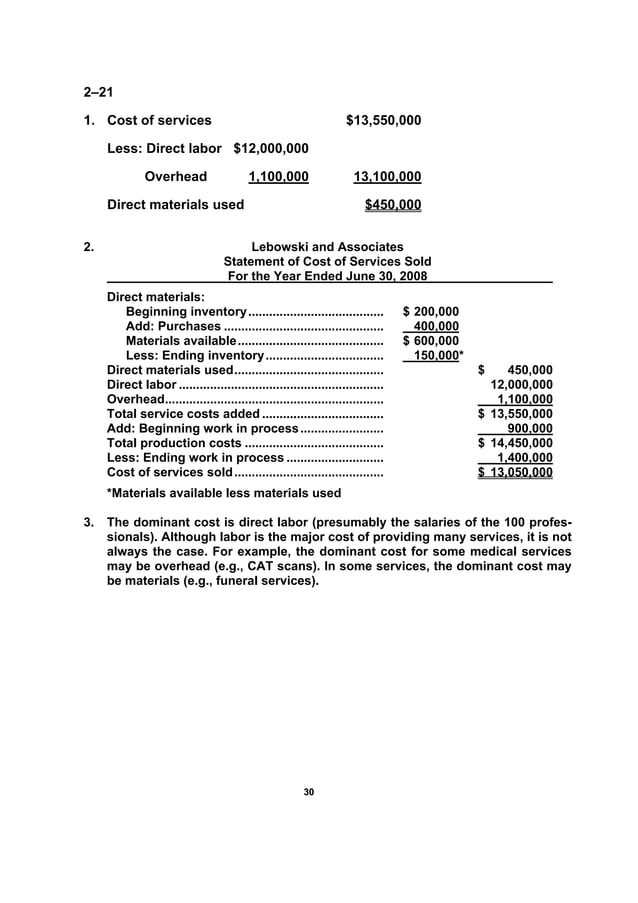 2–21

1. Cost of services $13,550,000

Less: Direct labor $12,000,000

Overhead 1,100,000 13,100,000

Direct materials used $450,000

2. Lebowski and Associates
Statement of Cost of Services Sold
For the Year Ended June 30, 2008

| | | |
|---|---|---|
| Direct materials: | | |
| Beginning inventory | $ 200,000 | |
| Add: Purchases | 400,000 | |
| Materials available | $ 600,000 | |
| Less: Ending inventory | 150,000* | |
| Direct materials used | | $ 450,000 |
| Direct labor | | 12,000,000 |
| Overhead | | 1,100,000 |
| Total service costs added | | $ 13,550,000 |
| Add: Beginning work in process | | 900,000 |
| Total production costs | | $ 14,450,000 |
| Less: Ending work in process | | 1,400,000 |
| Cost of services sold | | $ 13,050,000 |

*Materials available less materials used

3. The dominant cost is direct labor (presumably the salaries of the 100 professionals). Although labor is the major cost of providing many services, it is not always the case. For example, the dominant cost for some medical services may be overhead (e.g., CAT scans). In some services, the dominant cost may be materials (e.g., funeral services).

30